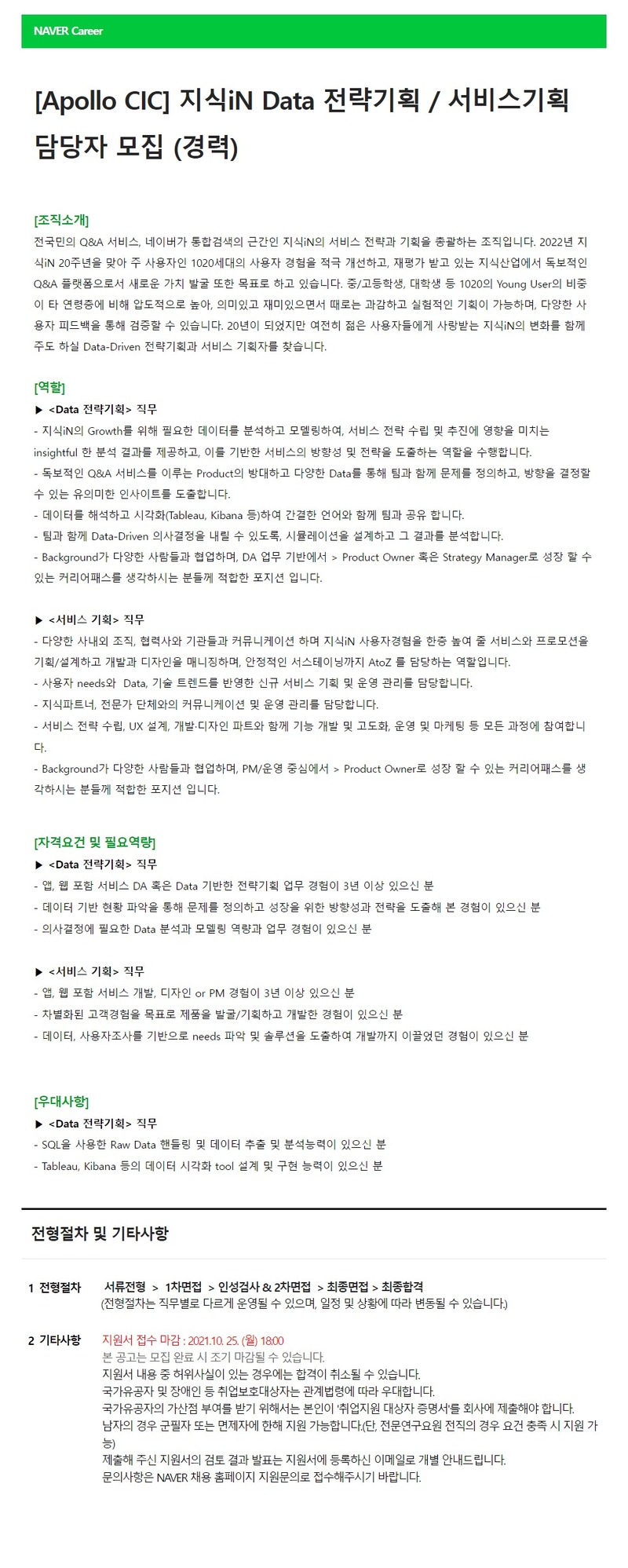 NAVER Career

[Apollo CIC] 지식iN Data 전략기획 / 서비스기획 담당자 모집 (경력)

[조직소개]
전국민의 Q&A 서비스, 네이버가 통합검색의 근간인 지식iN의 서비스 전략과 기획을 총괄하는 조직입니다. 2022년 지식iN 20주년을 맞아 주 사용자인 1020세대의 사용자 경험을 적극 개선하고, 재평가 받고 있는 지식산업에서 독보적인 Q&A 플랫폼으로서 새로운 가치 발굴 또한 목표로 하고 있습니다. 중/고등학생, 대학생 등 1020의 Young User의 비중이 타 연령층에 비해 압도적으로 높아, 의미있고 재미있으면서 때로는 과감하고 실험적인 기획이 가능하며, 다양한 사용자 피드백을 통해 검증할 수 있습니다. 20년이 되었지만 여전히 젊은 사용자들에게 사랑받는 지식iN의 변화를 함께 주도 하실 Data-Driven 전략기획과 서비스 기획자를 찾습니다.

[역할]
▶ <Data 전략기획> 직무
- 지식iN의 Growth를 위해 필요한 데이터를 분석하고 모델링하여, 서비스 전략 수립 및 추진에 영향을 미치는 insightful 한 분석 결과를 제공하고, 이를 기반한 서비스의 방향성 및 전략을 도출하는 역할을 수행합니다.
- 독보적인 Q&A 서비스를 이루는 Product의 방대하고 다양한 Data를 통해 팀과 함께 문제를 정의하고, 방향을 결정할 수 있는 유의미한 인사이트를 도출합니다.
- 데이터를 해석하고 시각화(Tableau, Kibana 등)하여 간결한 언어와 함께 팀과 공유 합니다.
- 팀과 함께 Data-Driven 의사결정을 내릴 수 있도록, 시뮬레이션을 설계하고 그 결과를 분석합니다.
- Background가 다양한 사람들과 협업하며, DA 업무 기반에서 > Product Owner 혹은 Strategy Manager로 성장 할 수 있는 커리어패스를 생각하시는 분들께 적합한 포지션 입니다.

▶ <서비스 기획> 직무
- 다양한 사내외 조직, 협력사와 기관들과 커뮤니케이션 하며 지식iN 사용자경험을 한층 높여 줄 서비스와 프로모션을 기획/설계하고 개발과 디자인을 매니징하며, 안정적인 서스테이닝까지 AtoZ 를 담당하는 역할입니다.
- 사용자 needs와 Data, 기술 트렌드를 반영한 신규 서비스 기획 및 운영 관리를 담당합니다.
- 지식파트너, 전문가 단체와의 커뮤니케이션 및 운영 관리를 담당합니다.
- 서비스 전략 수립, UX 설계, 개발·디자인 파트와 함께 기능 개발 및 고도화, 운영 및 마케팅 등 모든 과정에 참여합니다.
- Background가 다양한 사람들과 협업하며, PM/운영 중심에서 > Product Owner로 성장 할 수 있는 커리어패스를 생각하시는 분들께 적합한 포지션 입니다.

[자격요건 및 필요역량]
▶ <Data 전략기획> 직무
- 앱, 웹 포함 서비스 DA 혹은 Data 기반한 전략기획 업무 경험이 3년 이상 있으신 분
- 데이터 기반 현황 파악을 통해 문제를 정의하고 성장을 위한 방향성과 전략을 도출해 본 경험이 있으신 분
- 의사결정에 필요한 Data 분석과 모델링 역량과 업무 경험이 있으신 분

▶ <서비스 기획> 직무
- 앱, 웹 포함 서비스 개발, 디자인 or PM 경험이 3년 이상 있으신 분
- 차별화된 고객경험을 목표로 제품을 발굴/기획하고 개발한 경험이 있으신 분
- 데이터, 사용자조사를 기반으로 needs 파악 및 솔루션을 도출하여 개발까지 이끌었던 경험이 있으신 분

[우대사항]
▶ <Data 전략기획> 직무
- SQL을 사용한 Raw Data 핸들링 및 데이터 추출 및 분석능력이 있으신 분
- Tableau, Kibana 등의 데이터 시각화 tool 설계 및 구현 능력이 있으신 분

전형절차 및 기타사항

1 전형절차 서류전형 > 1차면접 > 인성검사 & 2차면접 > 최종면접 > 최종합격
(전형절차는 직무별로 다르게 운영될 수 있으며, 일정 및 상황에 따라 변동될 수 있습니다.)

2 기타사항 지원서 접수 마감 : 2021.10. 25. (월) 18:00
본 공고는 모집 완료 시 조기 마감될 수 있습니다.
지원서 내용 중 허위사실이 있는 경우에는 합격이 취소될 수 있습니다.
국가유공자 및 장애인 등 취업보호대상자는 관계법령에 따라 우대합니다.
국가유공자의 가산점 부여를 받기 위해서는 본인이 '취업지원 대상자 증명서'를 회사에 제출해야 합니다.
남자의 경우 군필자 또는 면제자에 한해 지원 가능합니다.(단, 전문연구요원 전직의 경우 요건 충족 시 지원 가능)
제출해 주신 지원서의 검토 결과 발표는 지원서에 등록하신 이메일로 개별 안내드립니다.
문의사항은 NAVER 채용 홈페이지 지원문의로 접수해주시기 바랍니다.